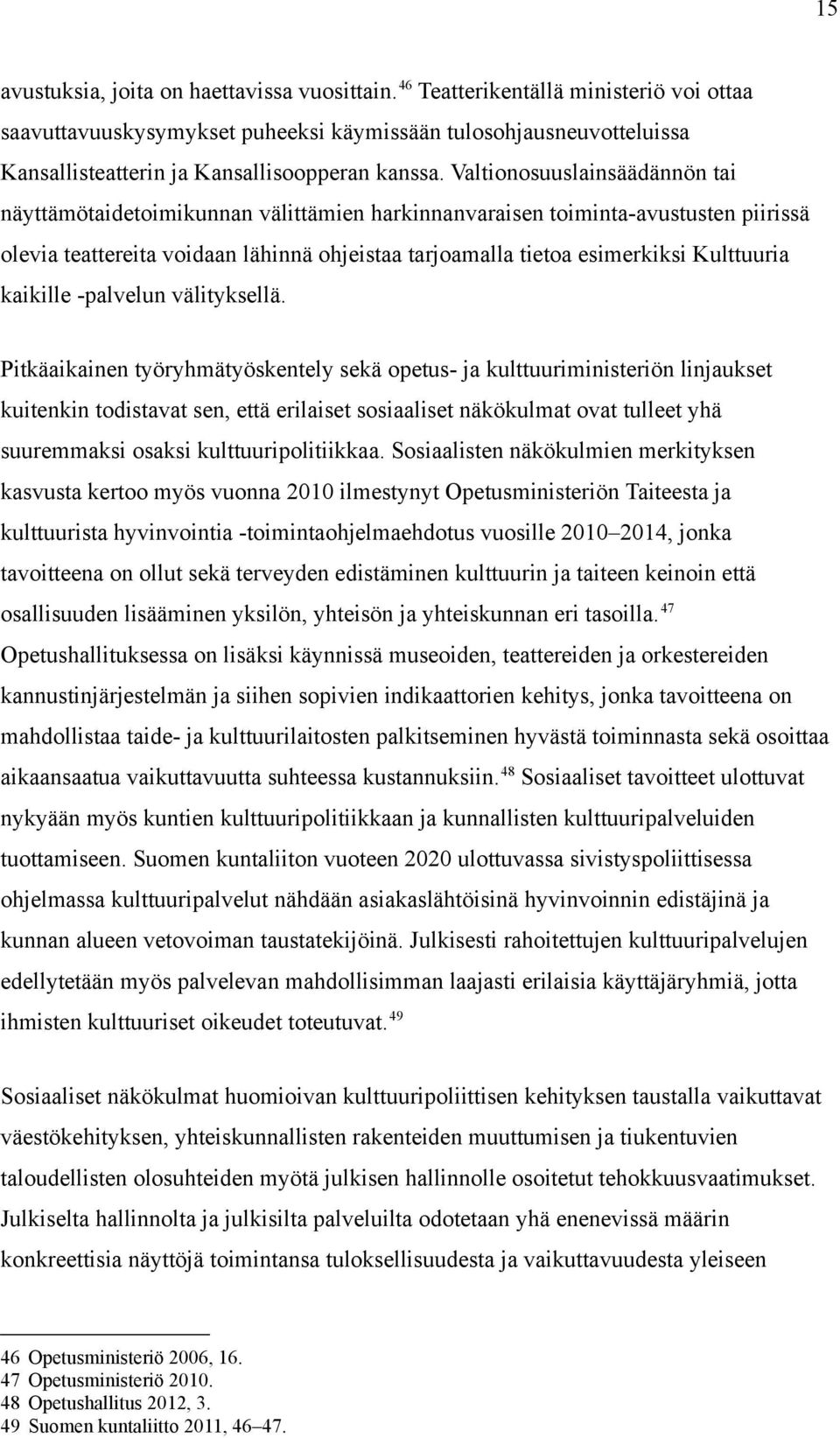 15

avustuksia, joita on haettavissa vuosittain. $^{46}$ Teatterikentällä ministeriö voi ottaa saavuttavuuskysymykset puheeksi käymissään tulosohjausneuvotteluissa Kansallisteatterin ja Kansallisoopperan kanssa. Valtionosuuslainsäädännön tai näyttämötaidetoimikunnan välittämien harkinnanvaraisen toiminta-avustusten piirissä olevia teattereita voidaan lähinnä ohjeistaa tarjoamalla tietoa esimerkiksi Kulttuuria kaikille -palvelun välityksellä.

Pitkäaikainen työryhmätyöskentely sekä opetus- ja kulttuuriministeriön linjaukset kuitenkin todistavat sen, että erilaiset sosiaaliset näkökulmat ovat tulleet yhä suuremmaksi osaksi kulttuuripolitiikkaa. Sosiaalisten näkökulmien merkityksen kasvusta kertoo myös vuonna 2010 ilmestynyt Opetusministeriön Taiteesta ja kulttuurista hyvinvointia -toimintaohjelmaehdotus vuosille 2010–2014, jonka tavoitteena on ollut sekä terveyden edistäminen kulttuurin ja taiteen keinoin että osallisuuden lisääminen yksilön, yhteisön ja yhteiskunnan eri tasoilla. $^{47}$ Opetushallituksessa on lisäksi käynnissä museoiden, teattereiden ja orkestereiden kannustinjärjestelmän ja siihen sopivien indikaattorien kehitys, jonka tavoitteena on mahdollistaa taide- ja kulttuurilaitosten palkitseminen hyvästä toiminnasta sekä osoittaa aikaansaatua vaikuttavuutta suhteessa kustannuksiin. $^{48}$ Sosiaaliset tavoitteet ulottuvat nykyään myös kuntien kulttuuripolitiikkaan ja kunnallisten kulttuuripalveluiden tuottamiseen. Suomen kuntaliiton vuoteen 2020 ulottuvassa sivistyspoliittisessa ohjelmassa kulttuuripalvelut nähdään asiakaslähtöisinä hyvinvoinnin edistäjinä ja kunnan alueen vetovoiman taustatekijöinä. Julkisesti rahoitettujen kulttuuripalvelujen edellytetään myös palvelevan mahdollisimman laajasti erilaisia käyttäjäryhmiä, jotta ihmisten kulttuuriset oikeudet toteutuvat. $^{49}$

Sosiaaliset näkökulmat huomioivan kulttuuripoliittisen kehityksen taustalla vaikuttavat väestökehityksen, yhteiskunnallisten rakenteiden muuttumisen ja tiukentuvien taloudellisten olosuhteiden myötä julkisen hallinnolle osoitetut tehokkuusvaatimukset. Julkiselta hallinnolta ja julkisilta palveluilta odotetaan yhä enenevissä määrin konkreettisia näyttöjä toimintansa tuloksellisuudesta ja vaikuttavuudesta yleiseen

46 Opetusministeriö 2006, 16.
47 Opetusministeriö 2010.
48 Opetushallitus 2012, 3.
49 Suomen kuntaliitto 2011, 46–47.